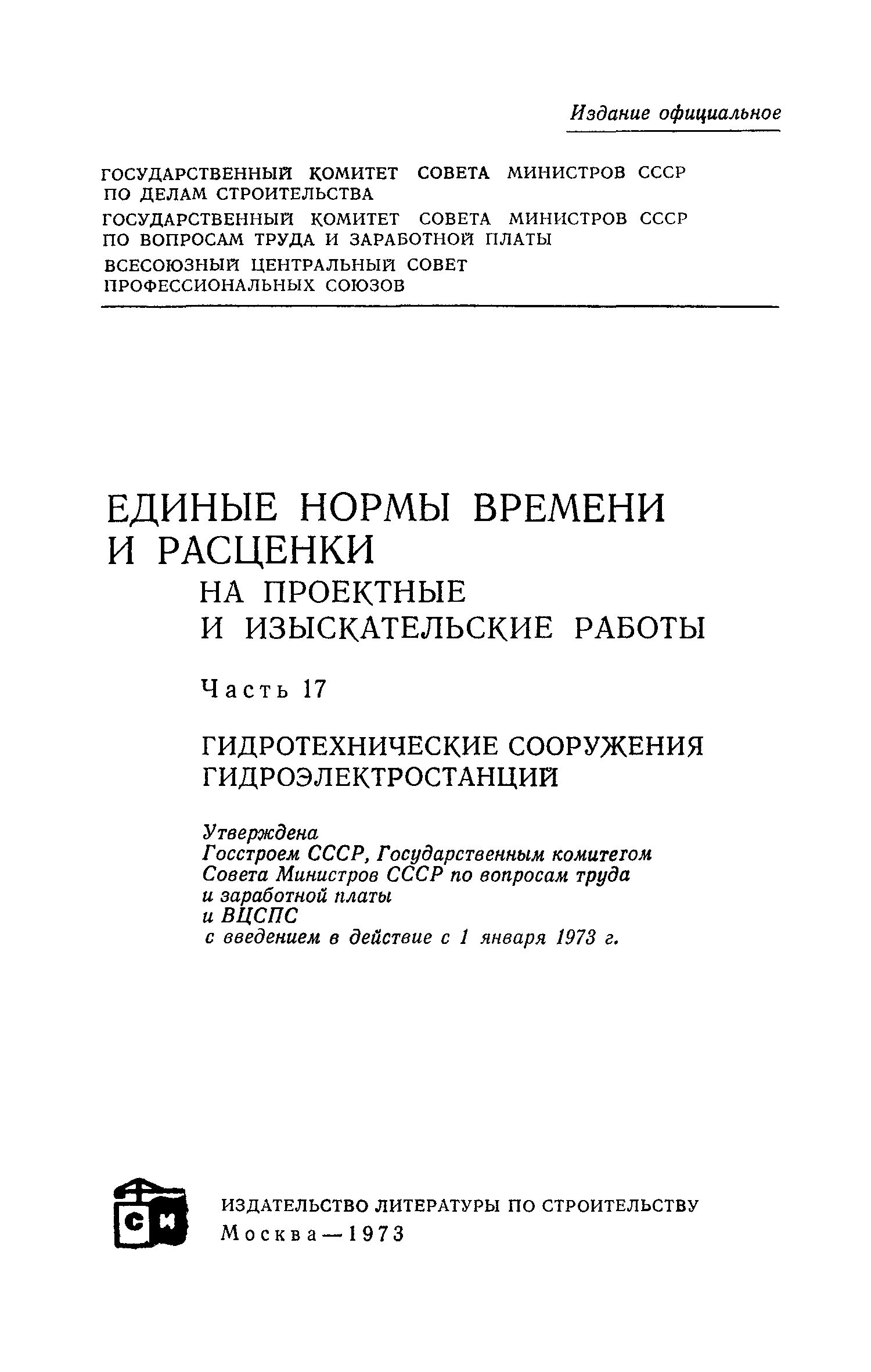 Издание официальное

ГОСУДАРСТВЕННЫЙ КОМИТЕТ СОВЕТА МИНИСТРОВ СССР ПО ДЕЛАМ СТРОИТЕЛЬСТВА

ГОСУДАРСТВЕННЫЙ КОМИТЕТ СОВЕТА МИНИСТРОВ СССР ПО ВОПРОСАМ ТРУДА И ЗАРАБОТНОЙ ПЛАТЫ

ВСЕСОЮЗНЫЙ ЦЕНТРАЛЬНЫЙ СОВЕТ ПРОФЕССИОНАЛЬНЫХ СОЮЗОВ

ЕДИНЫЕ НОРМЫ ВРЕМЕНИ И РАСЦЕНКИ
НА ПРОЕКТНЫЕ И ИЗЫСКАТЕЛЬСКИЕ РАБОТЫ

Часть 17

ГИДРОТЕХНИЧЕСКИЕ СООРУЖЕНИЯ ГИДРОЭЛЕКТРОСТАНЦИЙ

Утверждена
Госстроем СССР, Государственным комитетом Совета Министров СССР по вопросам труда и заработной платы и ВЦСПС
с введением в действие с 1 января 1973 г.

СИ

ИЗДАТЕЛЬСТВО ЛИТЕРАТУРЫ ПО СТРОИТЕЛЬСТВУ
Москва—1973